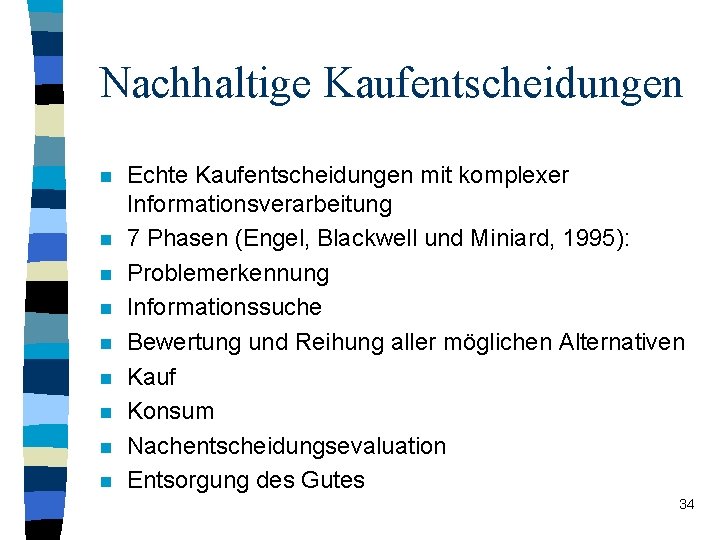 Nachhaltige Kaufentscheidungen

- Echte Kaufentscheidungen mit komplexer Informationsverarbeitung
- 7 Phasen (Engel, Blackwell und Miniard, 1995):
- Problemerkennung
- Informationssuche
- Bewertung und Reihung aller möglichen Alternativen
- Kauf
- Konsum
- Nachentscheidungsevaluation
- Entsorgung des Gutes

34